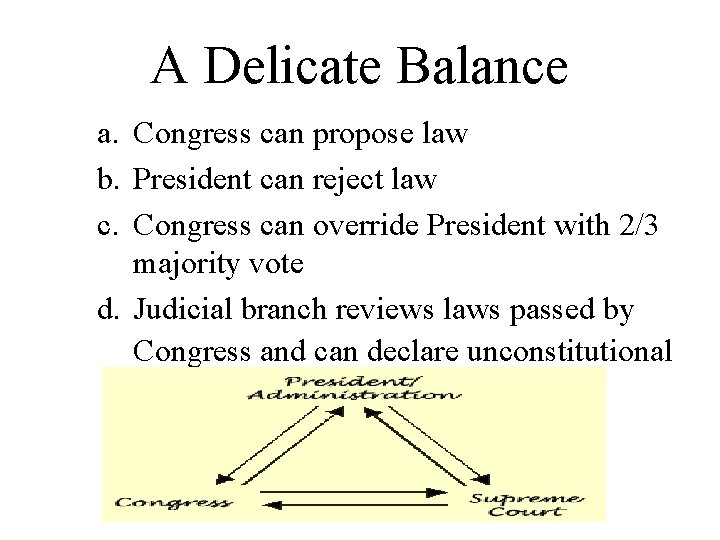 A Delicate Balance

a. Congress can propose law

b. President can reject law

c. Congress can override President with 2/3 majority vote

d. Judicial branch reviews laws passed by Congress and can declare unconstitutional

President/ Administration

Congress

Supreme Court